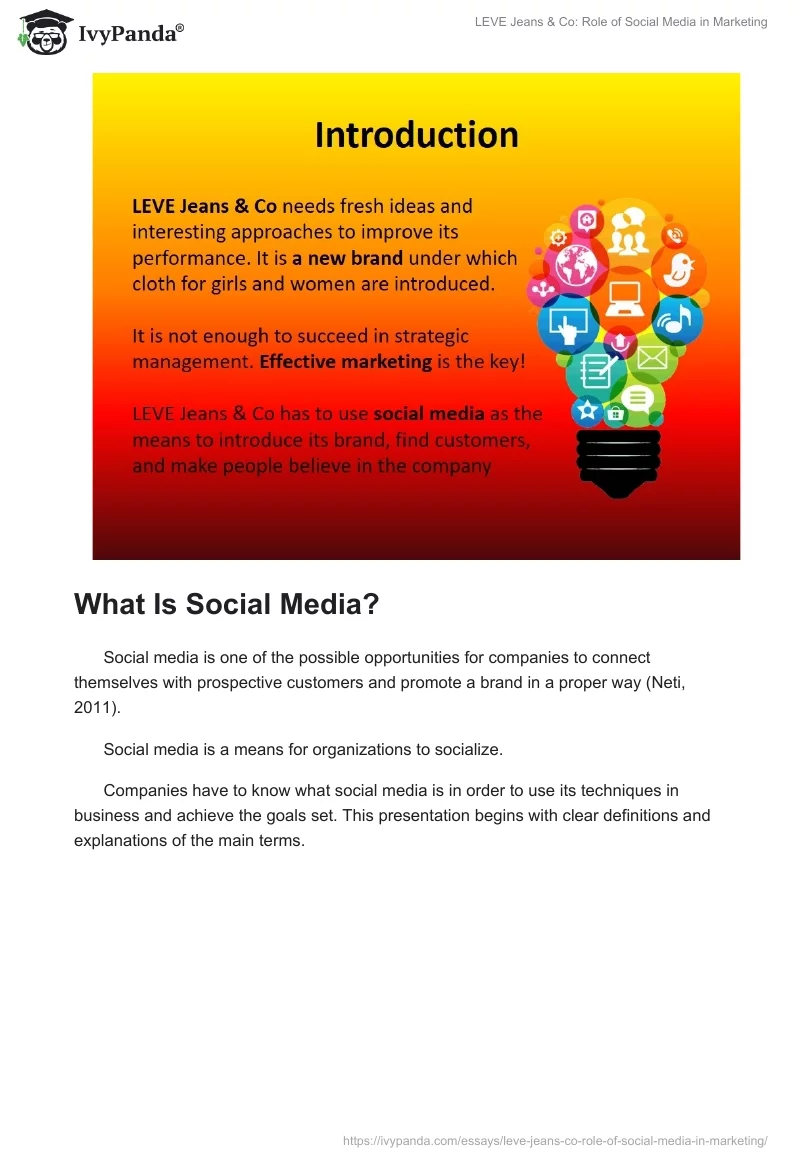 IvyPanda®

LEVE Jeans & Co: Role of Social Media in Marketing

Introduction

LEVE Jeans & Co needs fresh ideas and interesting approaches to improve its performance. It is a new brand under which cloth for girls and women are introduced.

It is not enough to succeed in strategic management. Effective marketing is the key!

LEVE Jeans & Co has to use social media as the means to introduce its brand, find customers, and make people believe in the company

What Is Social Media?

Social media is one of the possible opportunities for companies to connect themselves with prospective customers and promote a brand in a proper way (Neti, 2011).

Social media is a means for organizations to socialize.

Companies have to know what social media is in order to use its techniques in business and achieve the goals set. This presentation begins with clear definitions and explanations of the main terms.

https://ivypanda.com/essays/leve-jeans-co-role-of-social-media-in-marketing/